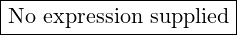 No expression supplied